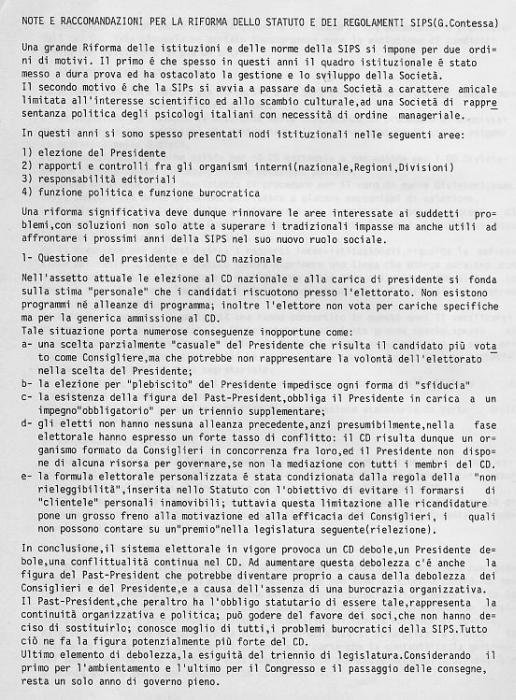 NOTE E RACCOMANDAZIONI PER LA RIFORMA DELLO STATUTO E DEI REGOLAMENTI SIPS(G.Contessa)

Una grande Riforma delle istituzioni e delle norme della SIPS si impone per due ordini di motivi. Il primo è che spesso in questi anni il quadro istituzionale è stato messo a dura prova ed ha ostacolato la gestione e lo sviluppo della Società.
Il secondo motivo è che la SIPs si avvia a passare da una Società a carattere amicale limitata all'interesse scientifico ed allo scambio culturale,ad una Società di rappresentanza politica degli psicologi italiani con necessità di ordine manageriale.

In questi anni si sono spesso presentati nodi istituzionali nelle seguenti aree:

1) elezione del Presidente
2) rapporti e controlli fra gli organismi interni(nazionale,Regioni,Divisioni)
3) responsabilità editoriali
4) funzione politica e funzione burocratica

Una riforma significativa deve dunque rinnovare le aree interessate ai suddetti problemi,con soluzioni non solo atte a superare i tradizionali impasse ma anche utili ad affrontare i prossimi anni della SIPS nel suo nuovo ruolo sociale.

1- Questione del presidente e del CD nazionale

Nell'assetto attuale le elezione al CD nazionale e alla carica di presidente si fonda sulla stima "personale" che i candidati riscuotono presso l'elettorato. Non esistono programmi nè alleanze di programma; inoltre l'elettore non vota per cariche specifiche ma per la generica ammissione al CD.
Tale situazione porta numerose conseguenze inopportune come:
a- una scelta parzialmente "casuale" del Presidente che risulta il candidato più votato come Consigliere,ma che potrebbe non rappresentare la volontà dell'elettorato nella scelta del Presidente;
b- la elezione per "plebiscito" del Presidente impedisce ogni forma di "sfiducia"
c- la esistenza della figura del Past-President,obbliga il Presidente in carica a un impegno"obbligatorio" per un triennio supplementare;
d- gli eletti non hanno nessuna alleanza precedente,anzi presumibilmente,nella fase elettorale hanno espresso un forte tasso di conflitto: il CD risulta dunque un organismo formato da Consiglieri in concorrenza fra loro,ed il Presidente non dispone di alcuna risorsa per governare,se non la mediazione con tutti i membri del CD.
e- la formula elettorale personalizzata è stata condizionata dalla regola della "non rieleggibilità",inserita nello Statuto con l'obiettivo di evitare il formarsi di "clientele" personali inamovibili; tuttavia questa limitazione alle ricandidature pone un grosso freno alla motivazione ed alla efficacia dei Consiglieri, i quali non possono contare su un"premio"nella legislatura seguente(rielezione).

In conclusione,il sistema elettorale in vigore provoca un CD debole,un Presidente debole,una conflittualità continua nel CD. Ad aumentare questa debolezza c'è anche la figura del Past-President che potrebbe diventare proprio a causa della debolezza dei Consiglieri e del Presidente,e a causa dell'assenza di una burocrazia organizzativa.
Il Past-President,che peraltro ha l'obbligo statutario di essere tale,rappresenta la continuità organizzativa e politica; può godere del favore dei soci,che non hanno deciso di sostituirlo; conosce moglio di tutti,i problemi burocratici della SIPS.Tutto ciò ne fa la figura potenzialmente più forte del CD.
Ultimo elemento di debolezza,la esiguità del triennio di legislatura.Considerando il primo per l'ambientamento e l'ultimo per il Congresso e il passaggio delle consegne, resta un solo anno di governo pieno.